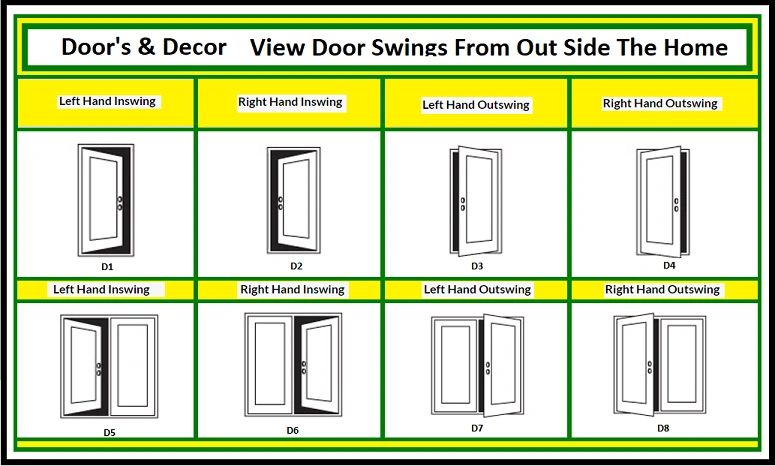 Door's & Decor View Door Swings From Out Side The Home

| Left Hand Inswing | Right Hand Inswing | Left Hand Outswing | Right Hand Outswing |
|---|---|---|---|
| D1 | D2 | D3 | D4 |
| Left Hand Inswing | Right Hand Inswing | Left Hand Outswing | Right Hand Outswing |
| D5 | D6 | D7 | D8 |